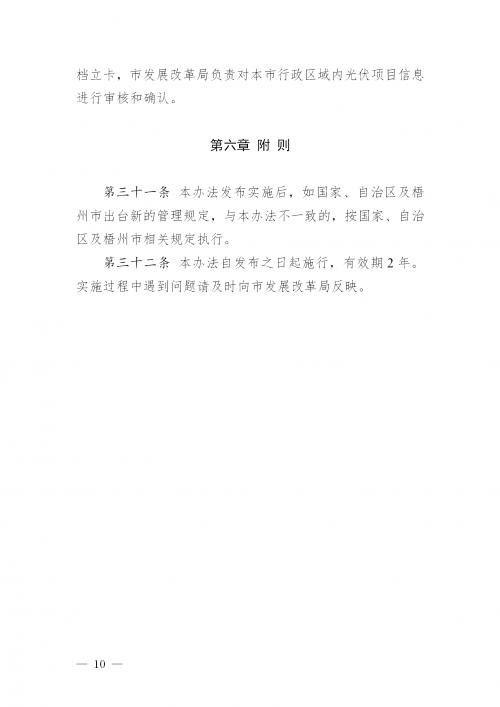 档立卡，市发展改革局负责对本市行政区域内光伏项目信息进行审核和确认。

第六章 附 则

第三十一条 本办法发布实施后，如国家、自治区及梧州市出台新的管理规定，与本办法不一致的，按国家、自治区及梧州市相关规定执行。

第三十二条 本办法自发布之日起施行，有效期 2 年。实施过程中遇到问题请及时向市发展改革局反映。

— 10 —